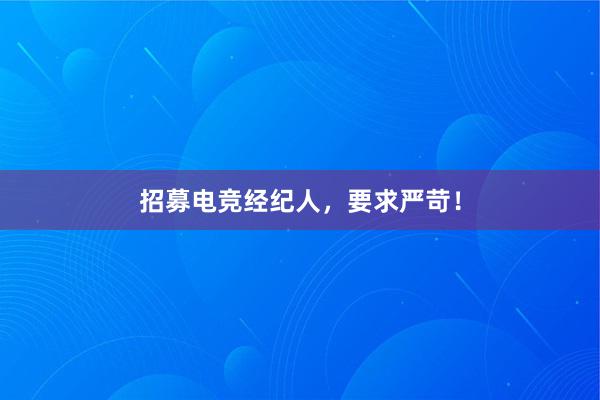 招募电竞经纪人，要求严苛！